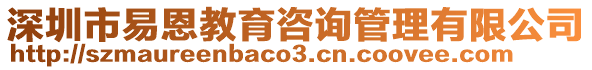 深圳市易恩教育咨询管理有限公司
http://szmaureenbaco3.cn.coovee.com